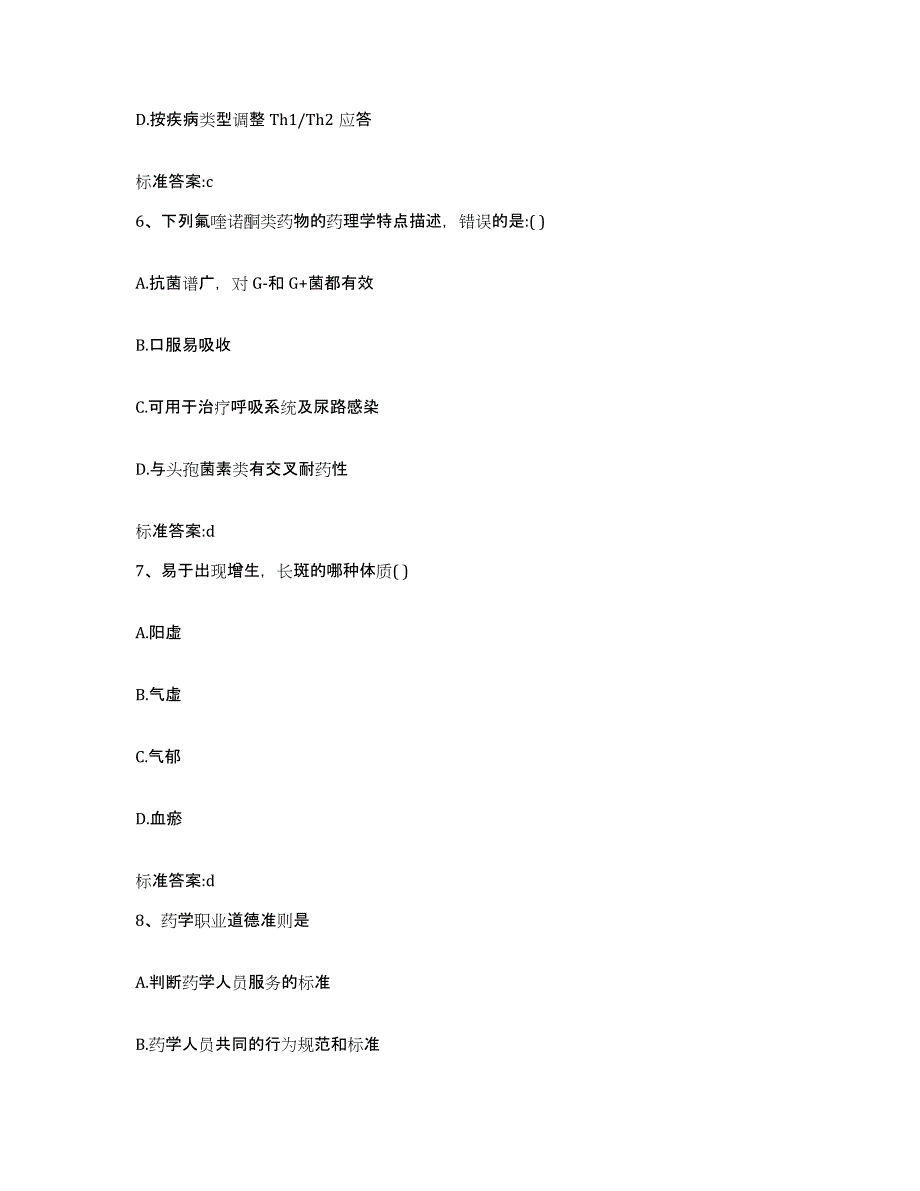 D.按疾病类型调整 Th1/Th2 应答

标准答案:c

6、下列氟喹诺酮类药物的药理学特点描述，错误的是:( )

A.抗菌谱广，对 G-和 G+菌都有效

B.口服易吸收

C.可用于治疗呼吸系统及尿路感染

D.与头孢菌素类有交叉耐药性

标准答案:d

7、易于出现增生，长斑的哪种体质( )

A.阳虚

B.气虚

C.气郁

D.血瘀

标准答案:d

8、药学职业道德准则是

A.判断药学人员服务的标准

B.药学人员共同的行为规范和标准